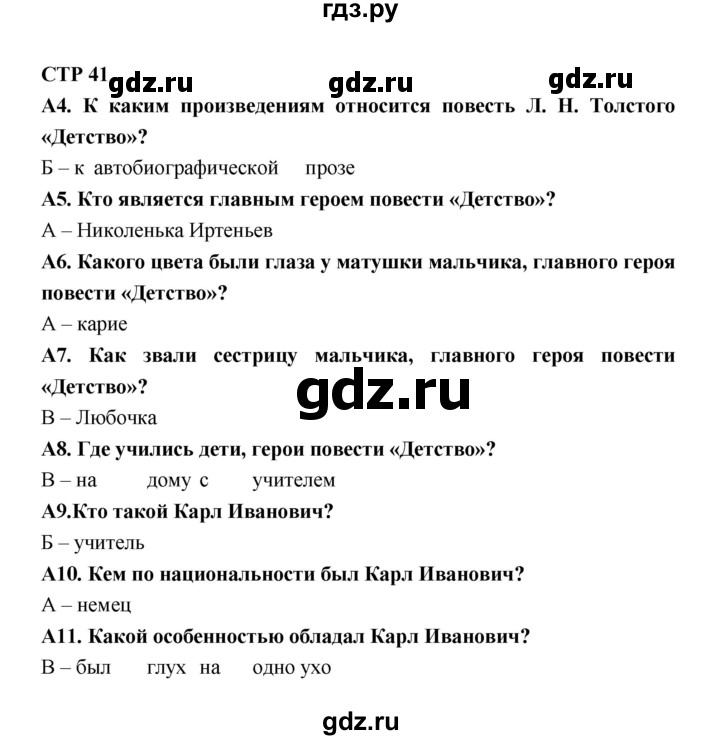 гдз.ру

СТР 41 gdz.ru gdz.ru gdz.ru

А4. К каким произведениям относится повесть Л. Н. Толстого «Детство»?

Б – к автобиографической прозе

А5. Кто является главным героем повести «Детство»?

А – Николенька Иртеньев

А6. Какого цвета были глаза у матушки мальчика, главного героя повести «Детство»?

А – карие

А7. Как звали сестрицу мальчика, главного героя повести «Детство»?

gdz.ru

В – Любочка

А8. Где учились дети, герои повести «Детство»?

В – на дому с учителем

А9.Кто такой Карл Иванович?

Б – учитель

А10. Кем по национальности был Карл Иванович?

А – немец

А11. Какой особенностью обладал Карл Иванович?

В – был глух на одно ухо

gdz.ru